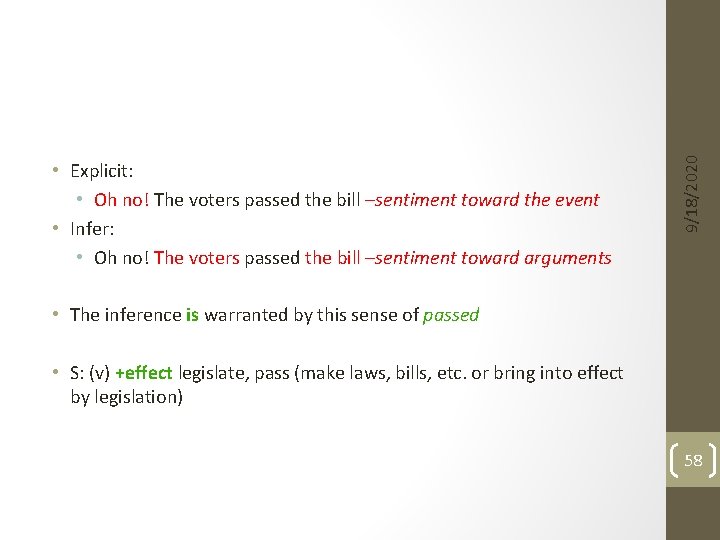 • Explicit:
  • Oh no! The voters passed the bill –sentiment toward the event
• Infer:
  • Oh no! The voters passed the bill –sentiment toward arguments

• The inference is warranted by this sense of passed

• S: (v) +effect legislate, pass (make laws, bills, etc. or bring into effect by legislation)

9/18/2020

58